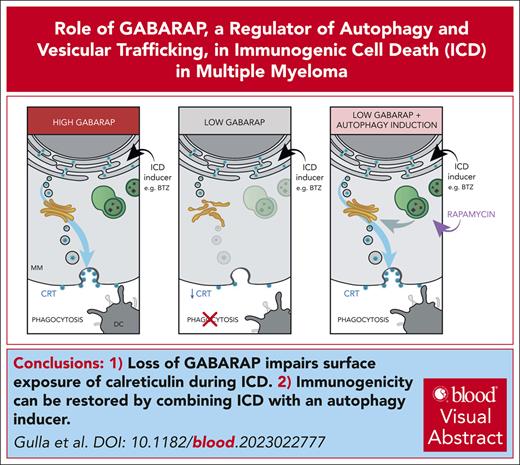 Role of GABARAP, a Regulator of Autophagy and Vesicular Trafficking, in Immunogenic Cell Death (ICD) in Multiple Myeloma

HIGH GABARAP

ICD inducer e.g. BTZ

MM

CRT

PHAGOCYTOSIS

DC

LOW GABARAP

ICD inducer e.g. BTZ

↓CRT

PHAGOCYTOSIS

LOW GABARAP + AUTOPHAGY INDUCTION

ICD inducer e.g. BTZ

RAPAMYCIN

CRT

PHAGOCYTOSIS

Conclusions: 1) Loss of GABARAP impairs surface exposure of calreticulin during ICD. 2) Immunogenicity can be restored by combining ICD with an autophagy inducer.

Gulla et al. DOI: 10.1182/blood.2023022777

blood Visual Abstract